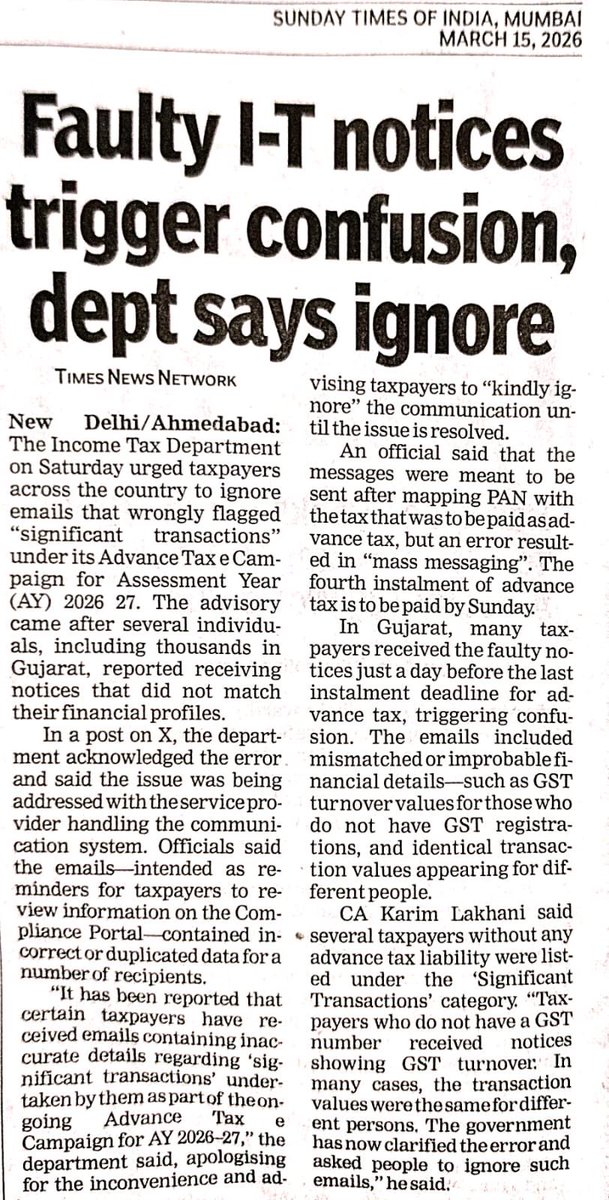 SUNDAY TIMES OF INDIA, MUMBAI
MARCH 15, 2026

Faulty I-T notices trigger confusion, dept says ignore

TIMES NEWS NETWORK

New Delhi/Ahmedabad: The Income Tax Department on Saturday urged taxpayers across the country to ignore emails that wrongly flagged "significant transactions" under its Advance Tax e Campaign for Assessment Year (AY) 2026 27. The advisory came after several individuals, including thousands in Gujarat, reported receiving notices that did not match their financial profiles.

In a post on X, the department acknowledged the error and said the issue was being addressed with the service provider handling the communication system. Officials said the emails—intended as reminders for taxpayers to review information on the Compliance Portal—contained incorrect or duplicated data for a number of recipients.

"It has been reported that certain taxpayers have received emails containing inaccurate details regarding 'significant transactions' undertaken by them as part of the ongoing Advance Tax e Campaign for AY 2026-27," the department said, apologising for the inconvenience and advising taxpayers to "kindly ignore" the communication until the issue is resolved.

An official said that the messages were meant to be sent after mapping PAN with the tax that was to be paid as advance tax, but an error resulted in "mass messaging". The fourth instalment of advance tax is to be paid by Sunday.

In Gujarat, many taxpayers received the faulty notices just a day before the last instalment deadline for advance tax, triggering confusion. The emails included mismatched or improbable financial details—such as GST turnover values for those who do not have GST registrations, and identical transaction values appearing for different people.

CA Karim Lakhani said several taxpayers without any advance tax liability were listed under the 'Significant Transactions' category. "Taxpayers who do not have a GST number received notices showing GST turnover. In many cases, the transaction values were the same for different persons. The government has now clarified the error and asked people to ignore such emails," he said.